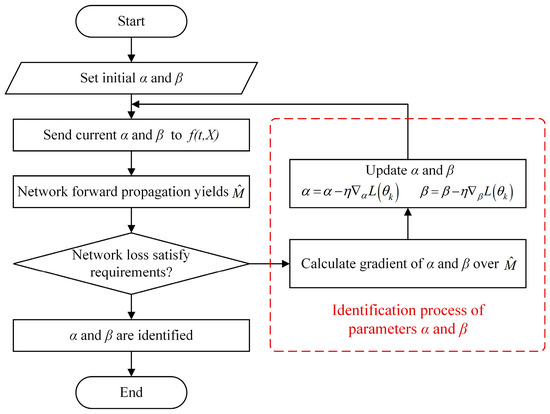 Start

Set initial $\alpha$ and $\beta$

Send current $\alpha$ and $\beta$ to $f(t,X)$

Network forward propagation yields $\hat{M}$

Network loss satisfy requirements?

$\alpha$ and $\beta$ are identified

End

Update $\alpha$ and $\beta$
$\alpha = \alpha - \eta \nabla_{\alpha} L(\theta_k)$ $\beta = \beta - \eta \nabla_{\beta} L(\theta_k)$

Calculate gradient of $\alpha$ and $\beta$ over $\hat{M}$

Identification process of parameters $\alpha$ and $\beta$